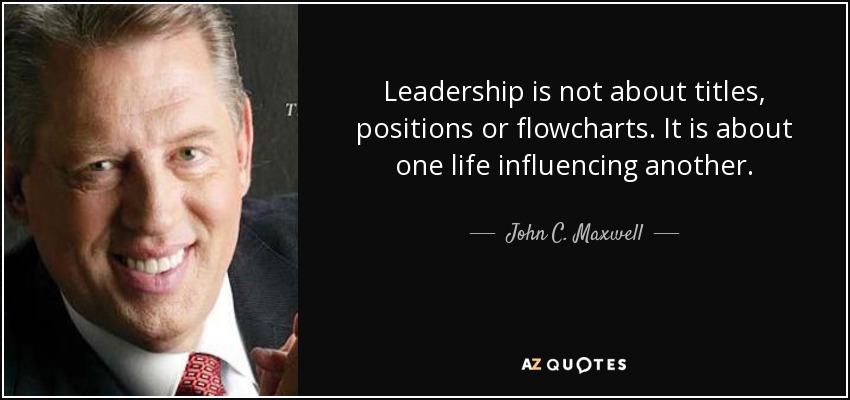 Leadership is not about titles, positions or flowcharts. It is about one life influencing another.

— John C. Maxwell —

AZ QUOTES